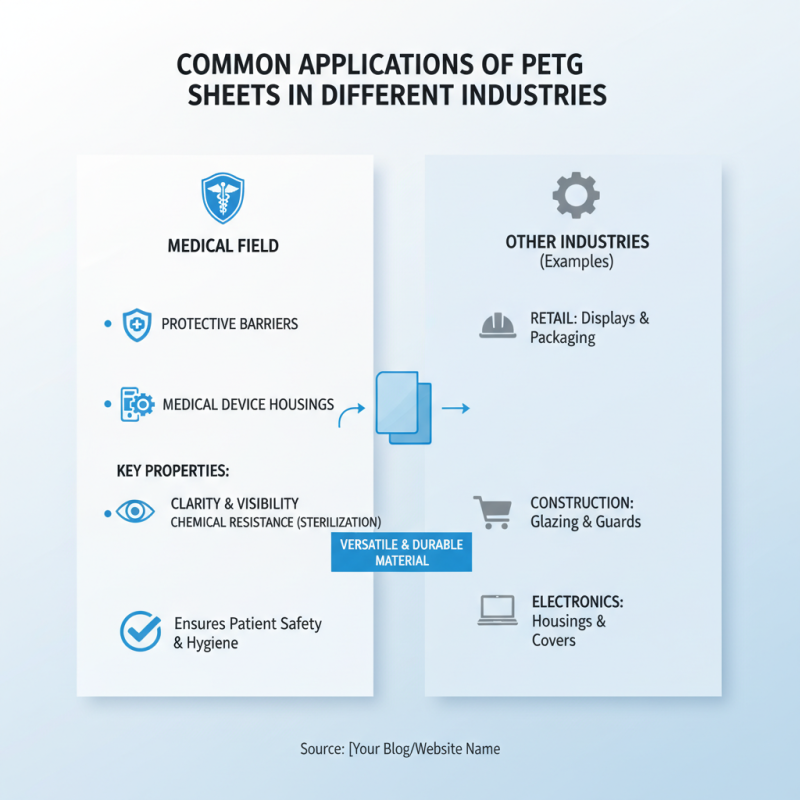 COMMON APPLICATIONS OF PETG SHEETS IN DIFFERENT INDUSTRIES

MEDICAL FIELD

PROTECTIVE BARRIERS

MEDICAL DEVICE HOUSINGS

KEY PROPERTIES:

CLARITY & VISIBILITY
CHEMICAL RESISTANCE (STERILIZATION)

Ensures Patient Safety & Hygiene

VERSATILE & DURABLE MATERIAL

OTHER INDUSTRIES
(Examples)

RETAIL: Displays & Packaging

CONSTRUCTION: Glazing & Guards

ELECTRONICS: Housings & Covers

Source: [Your Blog/Website Name